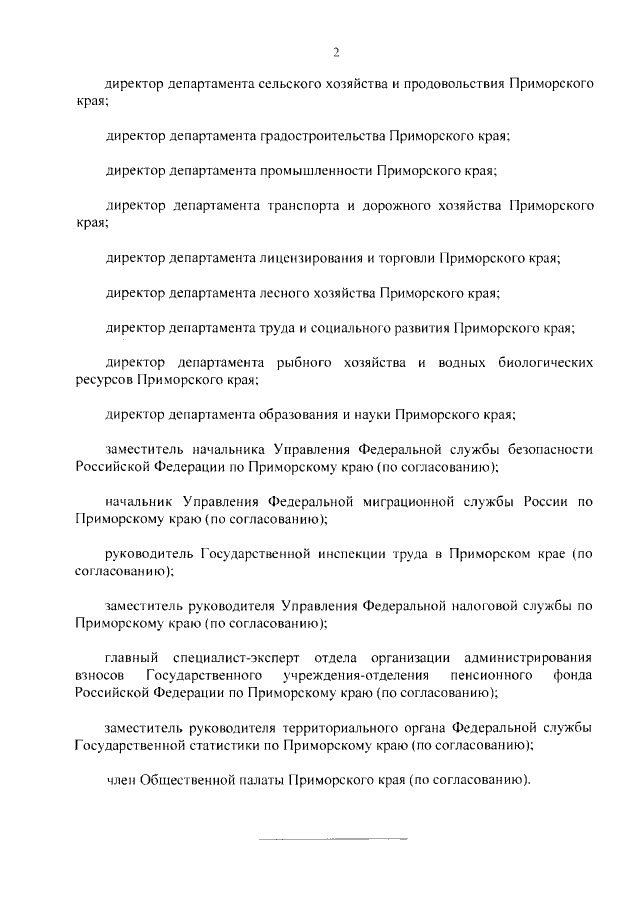 2

директор департамента сельского хозяйства и продовольствия Приморского края;

директор департамента градостроительства Приморского края;

директор департамента промышленности Приморского края;

директор департамента транспорта и дорожного хозяйства Приморского края;

директор департамента лицензирования и торговли Приморского края;

директор департамента лесного хозяйства Приморского края;

директор департамента труда и социального развития Приморского края;

директор департамента рыбного хозяйства и водных биологических ресурсов Приморского края;

директор департамента образования и науки Приморского края;

заместитель начальника Управления Федеральной службы безопасности Российской Федерации по Приморскому краю (по согласованию);

начальник Управления Федеральной миграционной службы России по Приморскому краю (по согласованию);

руководитель Государственной инспекции труда в Приморском крае (по согласованию);

заместитель руководителя Управления Федеральной налоговой службы по Приморскому краю (по согласованию);

главный специалист-эксперт отдела организации администрирования взносов Государственного учреждения-отделения пенсионного фонда Российской Федерации по Приморскому краю (по согласованию);

заместитель руководителя территориального органа Федеральной службы Государственной статистики по Приморскому краю (по согласованию);

член Общественной палаты Приморского края (по согласованию).